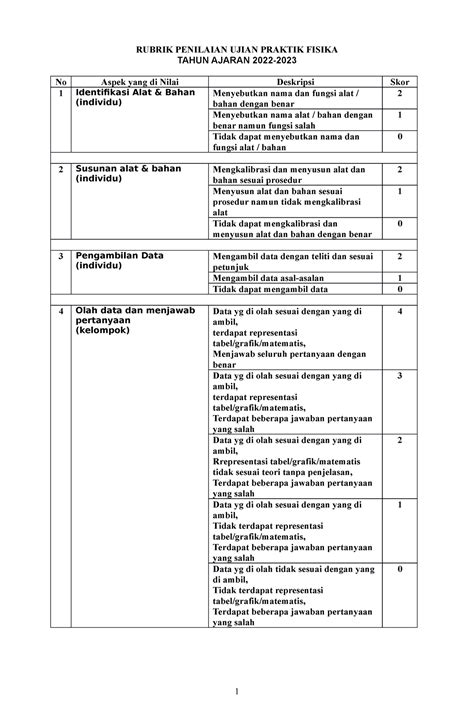 RUBRIK PENILAIAN UJIAN PRAKTIK FISIKA
TAHUN AJARAN 2022-2023

| No | Aspek yang di Nilai | Deskripsi | Skor |
|---|---|---|---|
| 1 | Identifikasi Alat & Bahan (individu) | Menyebutkan nama dan fungsi alat / bahan dengan benar | 2 |
| | | Menyebutkan nama alat / bahan dengan benar namun fungsi salah | 1 |
| | | Tidak dapat menyebutkan nama dan fungsi alat / bahan | 0 |
| 2 | Susunan alat & bahan (individu) | Mengkalibrasi dan menyusun alat dan bahan sesuai prosedur | 2 |
| | | Menyusun alat dan bahan sesuai prosedur namun tidak mengkalibrasi alat | 1 |
| | | Tidak dapat mengkalibrasi dan menyusun alat dan bahan dengan benar | 0 |
| 3 | Pengambilan Data (individu) | Mengambil data dengan teliti dan sesuai petunjuk | 2 |
| | | Mengambil data asal-asalan | 1 |
| | | Tidak dapat mengambil data | 0 |
| 4 | Olah data dan menjawab pertanyaan (kelompok) | Data yg di olah sesuai dengan yang di ambil, terdapat representasi tabel/grafik/matematis, Menjawab seluruh pertanyaan dengan benar | 4 |
| | | Data yg di olah sesuai dengan yang di ambil, terdapat representasi tabel/grafik/matematis, Terdapat beberapa jawaban pertanyaan yang salah | 3 |
| | | Data yg di olah sesuai dengan yang di ambil, Rrepresentasi tabel/grafik/matematis tidak sesuai teori tanpa penjelasan, Terdapat beberapa jawaban pertanyaan yang salah | 2 |
| | | Data yg di olah sesuai dengan yang di ambil, Tidak terdapat representasi tabel/grafik/matematis, Terdapat beberapa jawaban pertanyaan yang salah | 1 |
| | | Data yg di olah tidak sesuai dengan yang di ambil, Tidak terdapat representasi tabel/grafik/matematis, Terdapat beberapa jawaban pertanyaan yang salah | 0 |

1